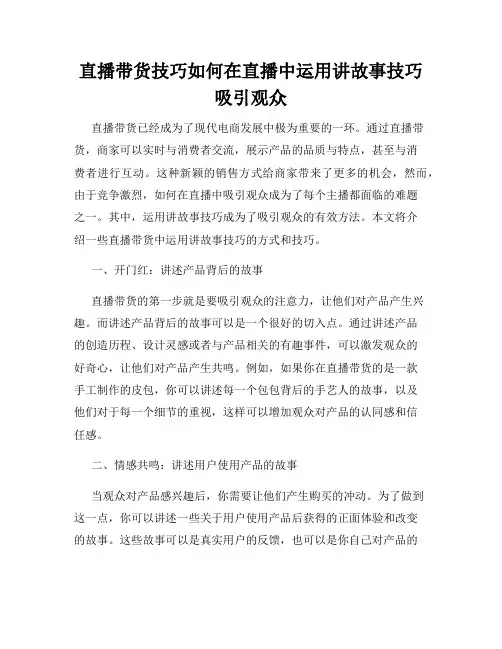 直播带货技巧如何在直播中运用讲故事技巧吸引观众

直播带货已经成为了现代电商发展中极为重要的一环。通过直播带货，商家可以实时与消费者交流，展示产品的品质与特点，甚至与消费者进行互动。这种新颖的销售方式给商家带来了更多的机会，然而，由于竞争激烈，如何在直播中吸引观众成为了每个主播都面临的难题之一。其中，运用讲故事技巧成为了吸引观众的有效方法。本文将介绍一些直播带货中运用讲故事技巧的方式和技巧。

一、开门红：讲述产品背后的故事

直播带货的第一步就是要吸引观众的注意力，让他们对产品产生兴趣。而讲述产品背后的故事可以是一个很好的切入点。通过讲述产品的创造历程、设计灵感或者与产品相关的有趣事件，可以激发观众的好奇心，让他们对产品产生共鸣。例如，如果你在直播带货的是一款手工制作的皮包，你可以讲述每一个包包背后的手艺人的故事，以及他们对于每一个细节的重视，这样可以增加观众对产品的认同感和信任感。

二、情感共鸣：讲述用户使用产品的故事

当观众对产品感兴趣后，你需要让他们产生购买的冲动。为了做到这一点，你可以讲述一些关于用户使用产品后获得的正面体验和改变的故事。这些故事可以是真实用户的反馈，也可以是你自己对产品的